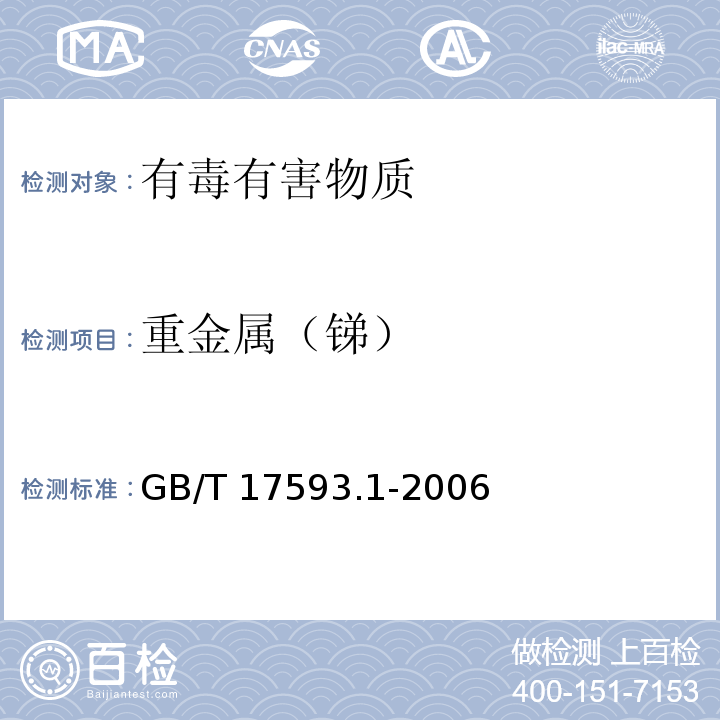 MA CNAS AL ilac-MRA

检测对象：有毒有害物质

检测项目：重金属（锑）

检测标准：GB/T 17593.1-2006

百检
Baijiantest.com

做检测 上百检
400-151-7153